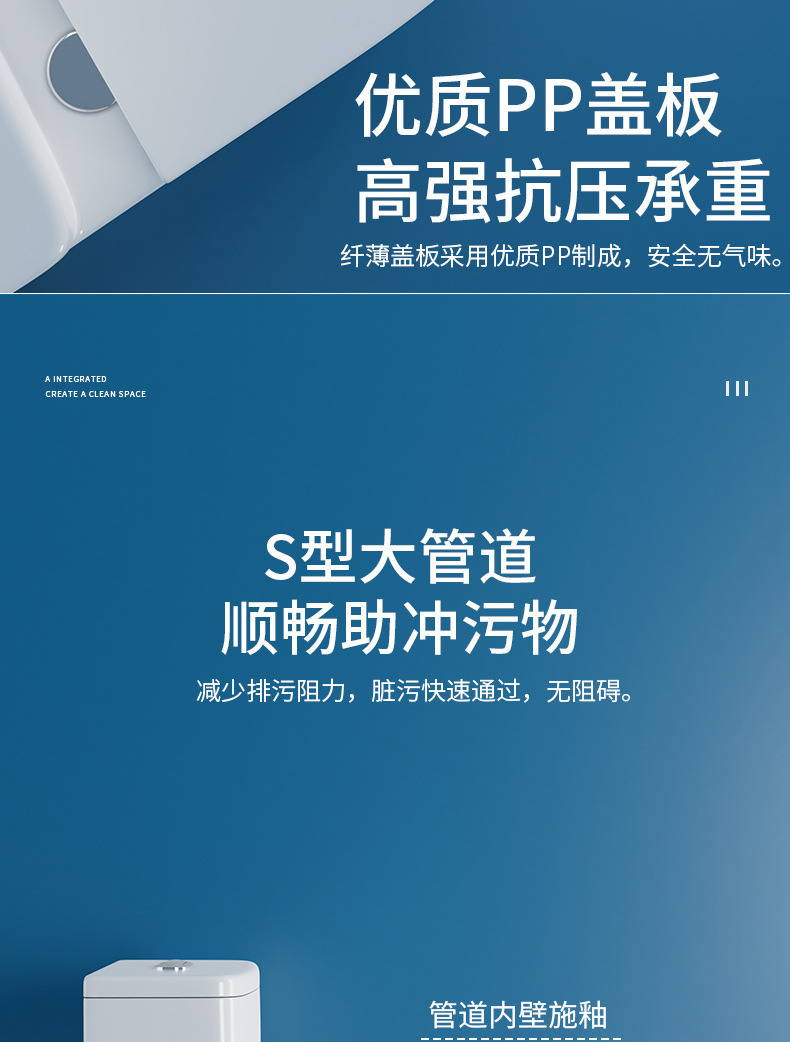 优质PP盖板
高强抗压承重

纤薄盖板采用优质PP制成，安全无气味。

A INTEGRATED
CREATE A CLEAN SPACE

III

S型大管道
顺畅助冲污物

减少排污阻力，脏污快速通过，无阻碍。

管道内壁施釉